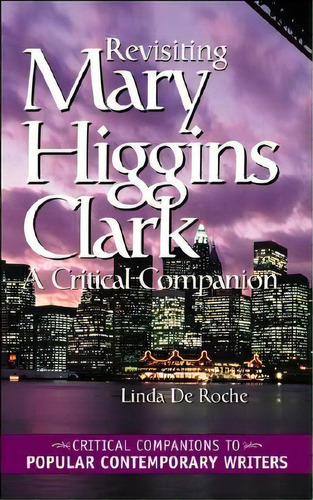 Revisiting
Mary
Higgins
Clark
A Critical Companion

Linda De Roche

CRITICAL COMPANIONS TO
POPULAR CONTEMPORARY WRITERS